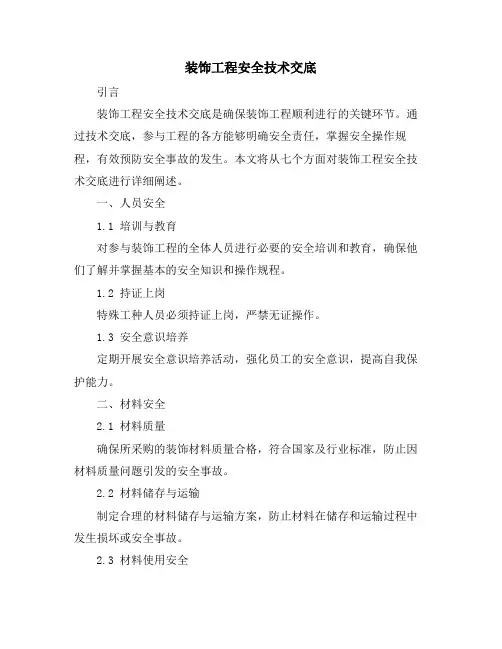 装饰工程安全技术交底

引言

装饰工程安全技术交底是确保装饰工程顺利进行的关键环节。通过技术交底，参与工程的各方能够明确安全责任，掌握安全操作规程，有效预防安全事故的发生。本文将从七个方面对装饰工程安全技术交底进行详细阐述。

一、人员安全

1.1 培训与教育

对参与装饰工程的全体人员进行必要的安全培训和教育，确保他们了解并掌握基本的安全知识和操作规程。

1.2 持证上岗

特殊工种人员必须持证上岗，严禁无证操作。

1.3 安全意识培养

定期开展安全意识培养活动，强化员工的安全意识，提高自我保护能力。

二、材料安全

2.1 材料质量

确保所采购的装饰材料质量合格，符合国家及行业标准，防止因材料质量问题引发的安全事故。

2.2 材料储存与运输

制定合理的材料储存与运输方案，防止材料在储存和运输过程中发生损坏或安全事故。

2.3 材料使用安全